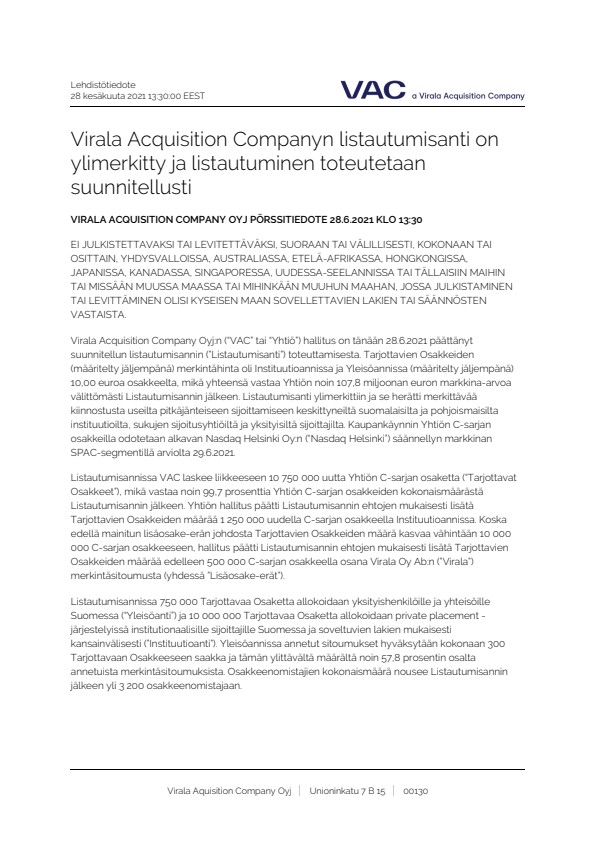 Lehdistötiedote
28 kesäkuuta 2021 13:30:00 EEST

VAC a Virala Acquisition Company

Virala Acquisition Companyn listautumisanti on ylimerkitty ja listautuminen toteutetaan suunnitellusti

VIRALA ACQUISITION COMPANY OYJ PÖRSSITIEDOTE 28.6.2021 KLO 13:30

EI JULKISTETTAVAKSI TAI LEVITETTÄVÄKSI, SUORAAN TAI VÄLILLISESTI, KOKONAAN TAI OSITTAIN, YHDYSVALLOISSA, AUSTRALIASSA, ETELÄ-AFRIKASSA, HONGKONGISSA, JAPANISSA, KANADASSA, SINGAPORESSA, UUDESSA-SEELANNISSA TAI TÄLLAISIIN MAIHIN TAI MISSÄÄN MUUSSA MAASSA TAI MIHINKÄÄN MUUHUN MAAHAN, JOSSA JULKISTAMINEN TAI LEVITTÄMINEN OLISI KYSEISEN MAAN SOVELLETTAVIEN LAKIEN TAI SÄÄNNÖSTEN VASTAISTA.

Virala Acquisition Company Oyj:n ("VAC" tai "Yhtiö") hallitus on tänään 28.6.2021 päättänyt suunnitellun listautumisannin ("Listautumisanti") toteuttamisesta. Tarjottavien Osakkeiden (määritelty jäljempänä) merkintähinta oli Instituutioannissa ja Yleisöannissa (määritelty jäljempänä) 10,00 euroa osakkeelta, mikä yhteensä vastaa Yhtiön noin 107,8 miljoonan euron markkina-arvoa välittömästi Listautumisannin jälkeen. Listautumisanti ylimerkittiin ja se herätti merkittävää kiinnostusta useilta pitkäjänteiseen sijoittamiseen keskittyneiltä suomalaisilta ja pohjoismaisilta instituutioilta, sukujen sijoitusyhtiöiltä ja yksityisiltä sijoittajilta. Kaupankäynnin Yhtiön C-sarjan osakkeilla odotetaan alkavan Nasdaq Helsinki Oy:n ("Nasdaq Helsinki") säännellyn markkinan SPAC-segmentillä arviolta 29.6.2021.

Listautumisannissa VAC laskee liikkeeseen 10 750 000 uutta Yhtiön C-sarjan osaketta ("Tarjottavat Osakkeet"), mikä vastaa noin 99,7 prosenttia Yhtiön C-sarjan osakkeiden kokonaismäärästä Listautumisannin jälkeen. Yhtiön hallitus päätti Listautumisannin ehtojen mukaisesti lisätä Tarjottavien Osakkeiden määrää 1 250 000 uudella C-sarjan osakkeella Instituutioannissa. Koska edellä mainitun lisäosake-erän johdosta Tarjottavien Osakkeiden määrä kasvaa vähintään 10 000 000 C-sarjan osakkeeseen, hallitus päätti Listautumisannin ehtojen mukaisesti lisätä Tarjottavien Osakkeiden määrää edelleen 500 000 C-sarjan osakkeella osana Virala Oy Ab:n ("Virala") merkintäsitoumusta (yhdessä "Lisäosake-erät").

Listautumisannissa 750 000 Tarjottavaa Osaketta allokoidaan yksityishenkilöille ja yhteisöille Suomessa ("Yleisöanti") ja 10 000 000 Tarjottavaa Osaketta allokoidaan private placement -järjestelyissä institutionaalisille sijoittajille Suomessa ja soveltuvien lakien mukaisesti kansainvälisesti ("Instituutioanti"). Yleisöannissa annetut sitoumukset hyväksytään kokonaan 300 Tarjottavaan Osakkeeseen saakka ja tämän ylittävältä määrältä noin 57,8 prosentin osalta annetuista merkintäsitoumuksista. Osakkeenomistajien kokonaismäärä nousee Listautumisannin jälkeen yli 3 200 osakkeenomistajaan.

Virala Acquisition Company Oyj | Unioninkatu 7 B 15 | 00130